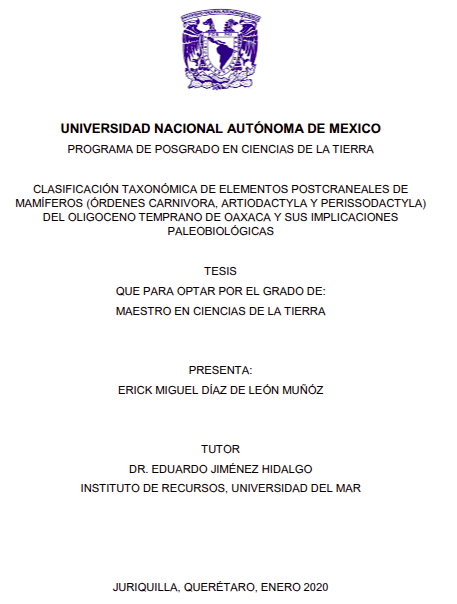 UNIVERSIDAD NACIONAL AUTÓNOMA DE MEXICO
PROGRAMA DE POSGRADO EN CIENCIAS DE LA TIERRA

CLASIFICACIÓN TAXONÓMICA DE ELEMENTOS POSTCRANEALES DE MAMÍFEROS (ÓRDENES CARNIVORA, ARTIODACTYLA Y PERISSODACTYLA) DEL OLIGOCENO TEMPRANO DE OAXACA Y SUS IMPLICACIONES PALEOBIOLÓGICAS

TESIS
QUE PARA OPTAR POR EL GRADO DE:
MAESTRO EN CIENCIAS DE LA TIERRA

PRESENTA:
ERICK MIGUEL DÍAZ DE LEÓN MUÑÓZ

TUTOR
DR. EDUARDO JIMÉNEZ HIDALGO
INSTITUTO DE RECURSOS, UNIVERSIDAD DEL MAR

JURIQUILLA, QUERÉTARO, ENERO 2020